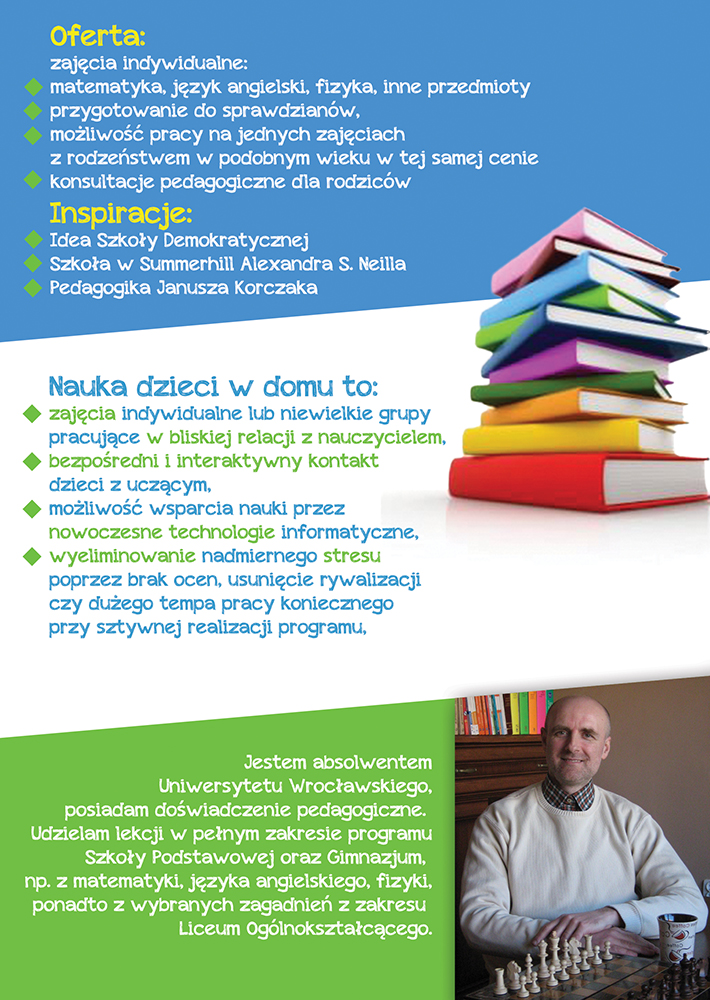 Oferta:
zajęcia indywidualne:
matematyka, język angielski, fizyka, inne przedmioty
przygotowanie do sprawdzianów,
możliwość pracy na jednych zajęciach z rodzeństwem w podobnym wieku w tej samej cenie
konsultacje pedagogiczne dla rodziców

Inspiracje:
Idea Szkoły Demokratycznej
Szkoła w Summerhill Alexandra S. Neilla
Pedagogika Janusza Korczaka

Nauka dzieci w domu to:
zajęcia indywidualne lub niewielkie grupy pracujące w bliskiej relacji z nauczycielem,
bezpośredni i interaktywny kontakt dzieci z uczącym,
możliwość wsparcia nauki przez nowoczesne technologie informatyczne,
wyeliminowanie nadmiernego stresu poprzez brak ocen, usunięcie rywalizacji czy dużego tempa pracy koniecznego przy sztywnej realizacji programu,

Jestem absolwentem Uniwersytetu Wrocławskiego, posiadam doświadczenie pedagogiczne. Udzielam lekcji w pełnym zakresie programu Szkoły Podstawowej oraz Gimnazjum, np. z matematyki, języka angielskiego, fizyki, ponadto z wybranych zagadnień z zakresu Liceum Ogólnokształcącego.